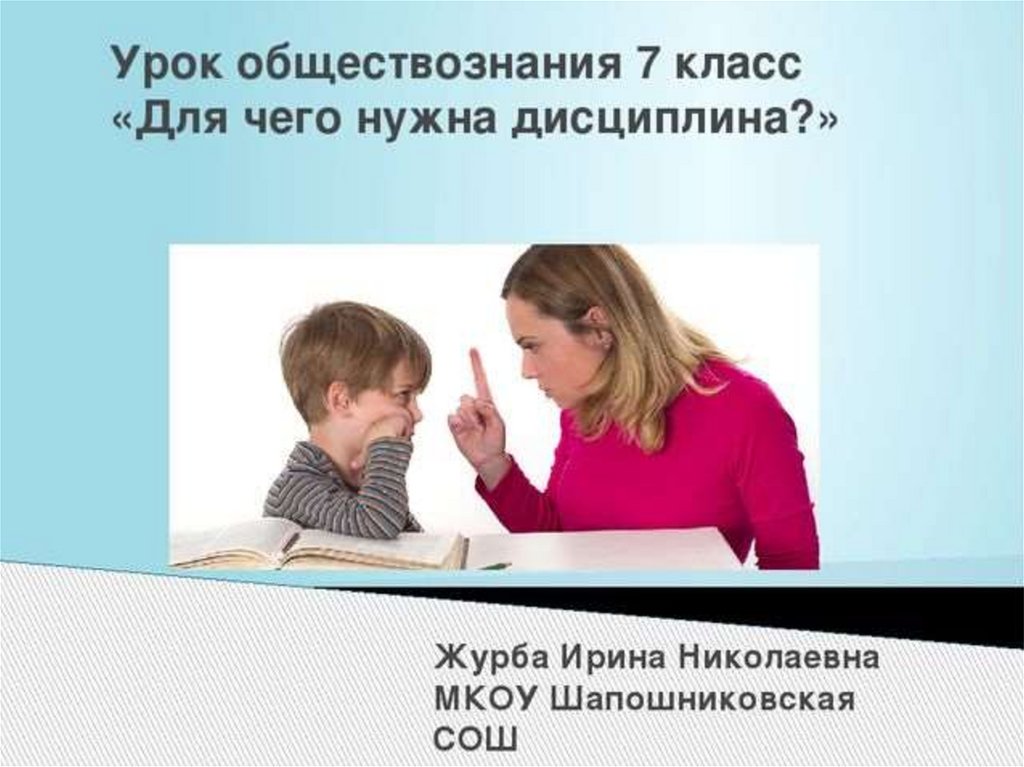 Урок обществознания 7 класс
«Для чего нужна дисциплина?»

Журба Ирина Николаевна
МКОУ Шапошниковская
СОШ